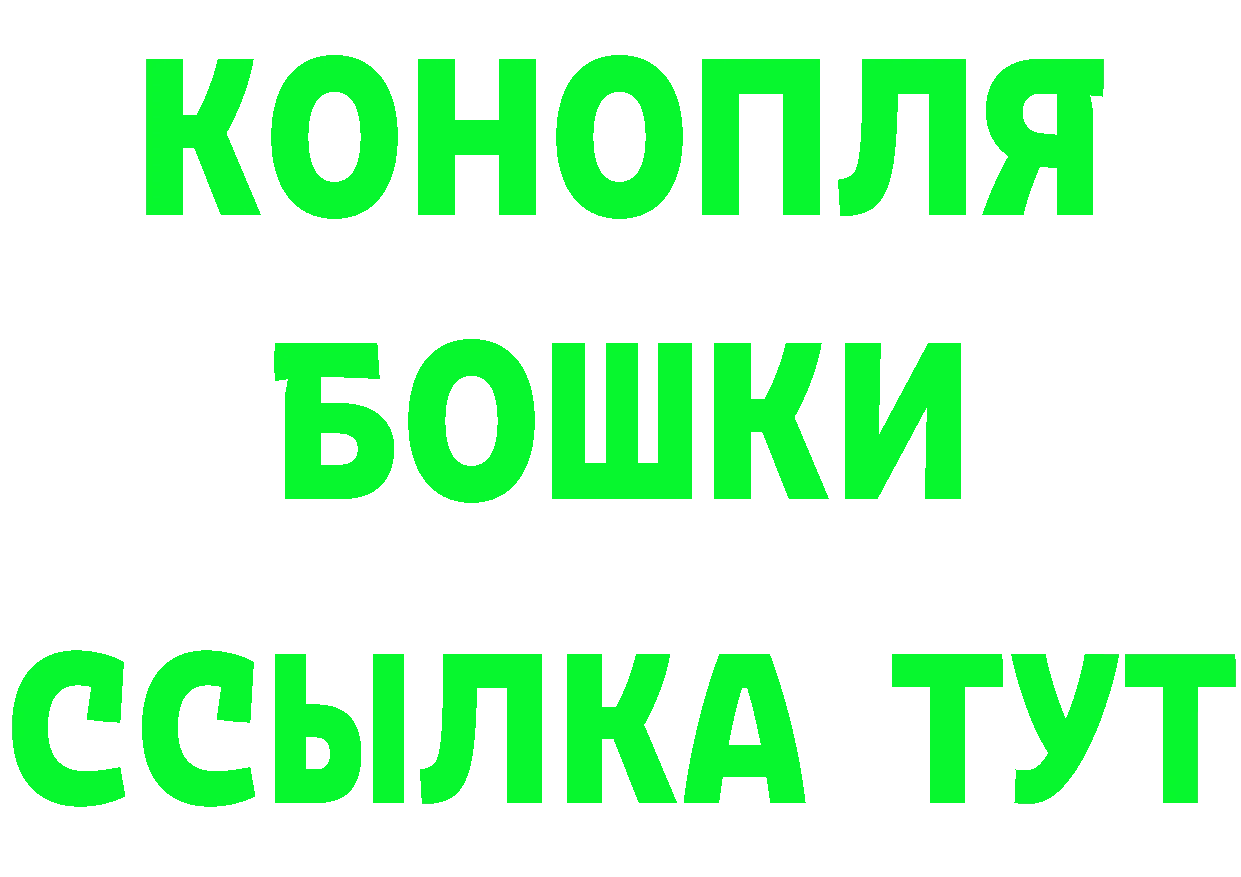 КОНОПЛЯ

БОШКИ

ССЫЛКА ТУТ